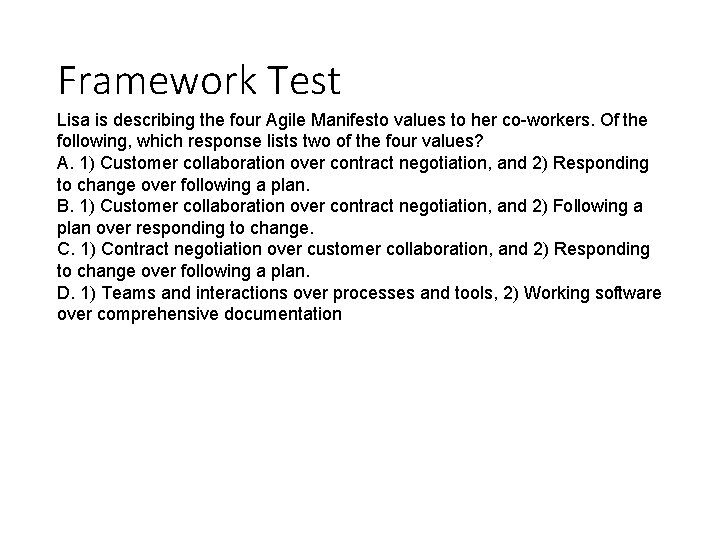 Framework Test

Lisa is describing the four Agile Manifesto values to her co-workers. Of the following, which response lists two of the four values?
A. 1) Customer collaboration over contract negotiation, and 2) Responding to change over following a plan.
B. 1) Customer collaboration over contract negotiation, and 2) Following a plan over responding to change.
C. 1) Contract negotiation over customer collaboration, and 2) Responding to change over following a plan.
D. 1) Teams and interactions over processes and tools, 2) Working software over comprehensive documentation